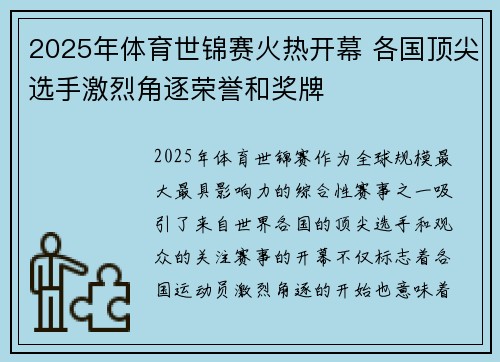 2025年体育世锦赛火热开幕 各国顶尖选手激烈角逐荣誉和奖牌

2025年体育世锦赛作为全球规模最大最具影响力的综合性赛事之一吸引了来自世界各国的顶尖选手和观众的关注赛事的开幕不仅标志着各国运动员激烈角逐的开始也意味着